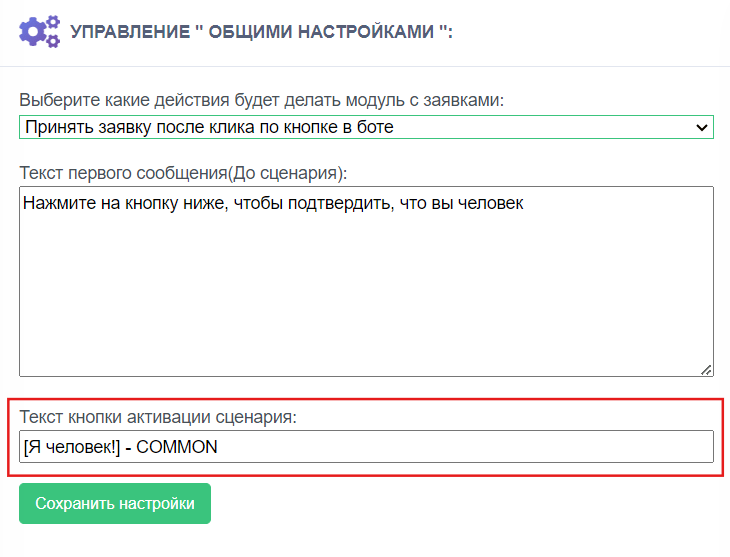 УПРАВЛЕНИЕ " ОБЩИМИ НАСТРОЙКАМИ ":

Выберите какие действия будет делать модуль с заявками:

Принять заявку после клика по кнопке в боте

Текст первого сообщения(До сценария):

Нажмите на кнопку ниже, чтобы подтвердить, что вы человек

Текст кнопки активации сценария:

[Я человек!] - COMMON

Сохранить настройки